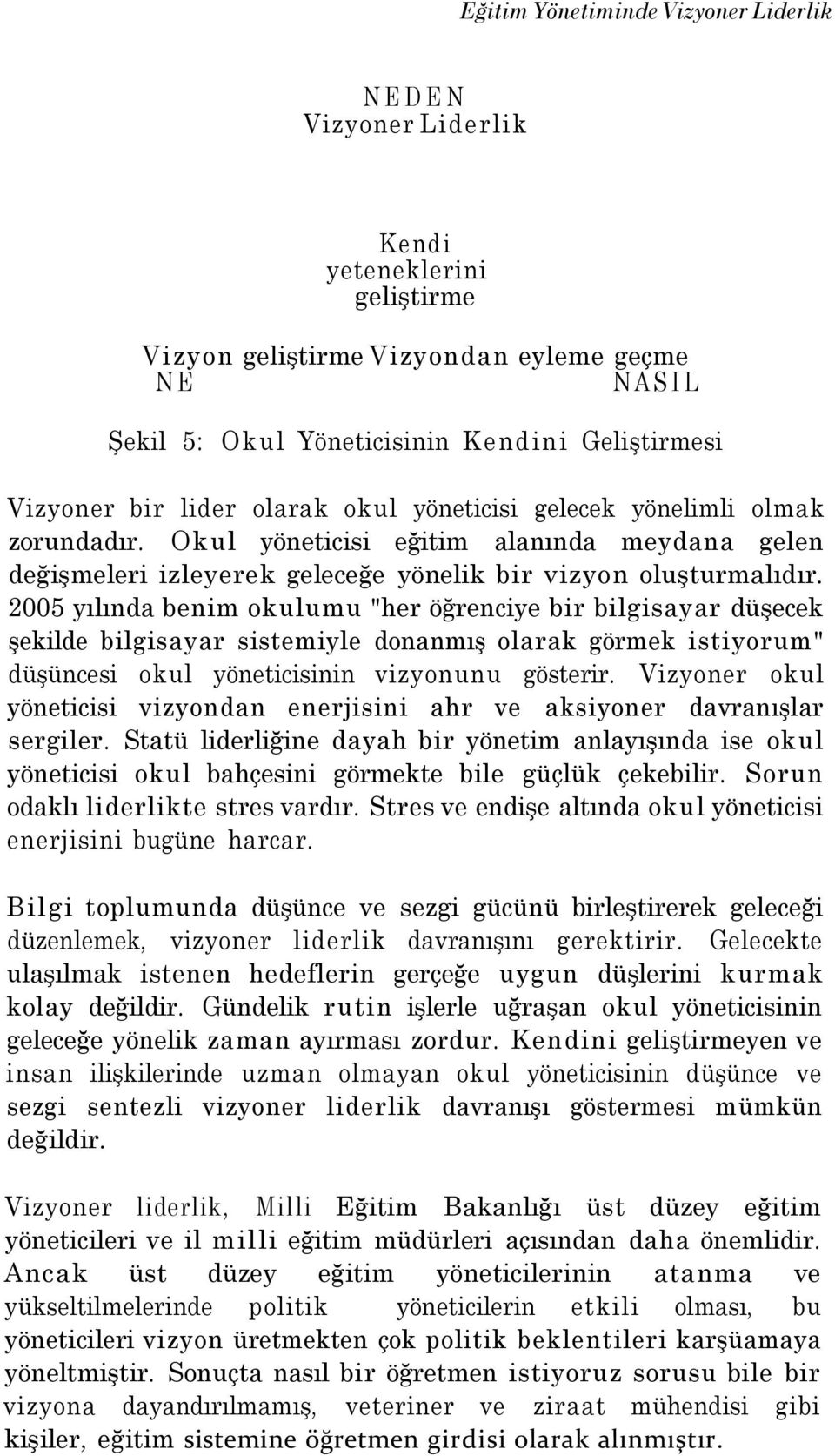 Eğitim Yönetiminde Vizyoner Liderlik

NEDEN
Vizyoner Liderlik

Kendi
yeteneklerini
geliştirme

Vizyon geliştirme Vizyondan eyleme geçme
NE NASIL

Şekil 5: Okul Yöneticisinin Kendini Geliştirmesi

Vizyoner bir lider olarak okul yöneticisi gelecek yönelimli olmak zorundadır. Okul yöneticisi eğitim alanında meydana gelen değişmeleri izleyerek geleceğe yönelik bir vizyon oluşturmalıdır. 2005 yılında benim okulumu "her öğrenciye bir bilgisayar düşecek şekilde bilgisayar sistemiyle donanmış olarak görmek istiyorum" düşüncesi okul yöneticisinin vizyonunu gösterir. Vizyoner okul yöneticisi vizyondan enerjisini ahr ve aksiyoner davranışlar sergiler. Statü liderliğine dayah bir yönetim anlayışında ise okul yöneticisi okul bahçesini görmekte bile güçlük çekebilir. Sorun odaklı liderlikte stres vardır. Stres ve endişe altında okul yöneticisi enerjisini bugüne harcar.

Bilgi toplumunda düşünce ve sezgi gücünü birleştirerek geleceği düzenlemek, vizyoner liderlik davranışını gerektirir. Gelecekte ulaşılmak istenen hedeflerin gerçeğe uygun düşlerini kurmak kolay değildir. Gündelik rutin işlerle uğraşan okul yöneticisinin geleceğe yönelik zaman ayırması zordur. Kendini geliştirmeyen ve insan ilişkilerinde uzman olmayan okul yöneticisinin düşünce ve sezgi sentezli vizyoner liderlik davranışı göstermesi mümkün değildir.

Vizyoner liderlik, Milli Eğitim Bakanlığı üst düzey eğitim yöneticileri ve il milli eğitim müdürleri açısından daha önemlidir. Ancak üst düzey eğitim yöneticilerinin atanma ve yükseltilmelerinde politik yöneticilerin etkili olması, bu yöneticileri vizyon üretmekten çok politik beklentileri karşüamaya yöneltmiştir. Sonuçta nasıl bir öğretmen istiyoruz sorusu bile bir vizyona dayandırılmamış, veteriner ve ziraat mühendisi gibi kişiler, eğitim sistemine öğretmen girdisi olarak alınmıştır.